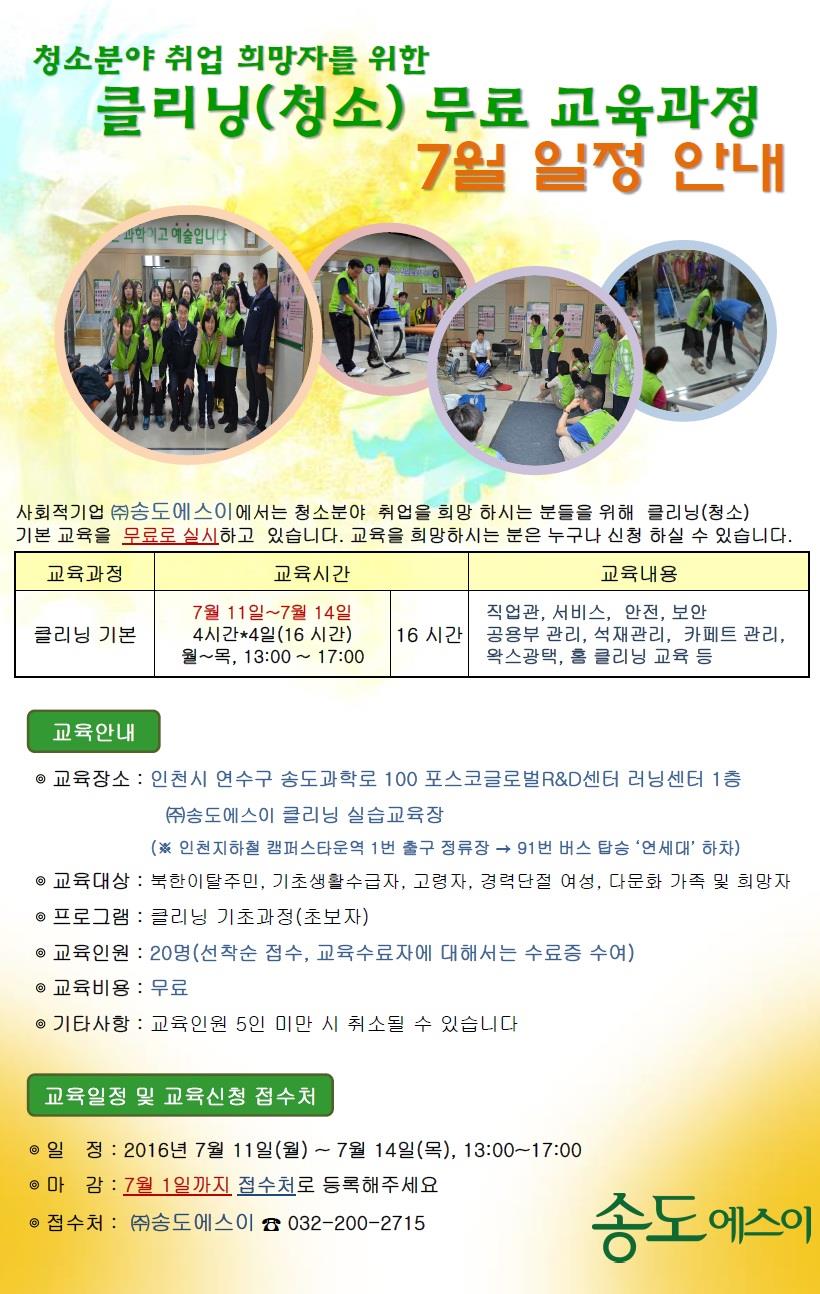 청소분야 취업 희망자를 위한
클리닝(청소) 무료 교육과정
7월 일정 안내

과학이고 예술입니다

사회적기업 ㈜송도에스이에서는 청소분야 취업을 희망 하시는 분들을 위해 클리닝(청소) 기본 교육을 무료로 실시하고 있습니다. 교육을 희망하시는 분은 누구나 신청 하실 수 있습니다.

| 교육과정 | 교육시간 | | 교육내용 |
|---|---|---|---|
| 클리닝 기본 | 7월 11일~7월 14일 4시간*4일(16 시간) 월~목, 13:00 ~ 17:00 | 16 시간 | 직업관, 서비스, 안전, 보안 공용부 관리, 석재관리, 카페트 관리, 왁스광택, 홈 클리닝 교육 등 |

교육안내

◎ 교육장소 : 인천시 연수구 송도과학로 100 포스코글로벌R&D센터 러닝센터 1층
㈜송도에스이 클리닝 실습교육장
(※ 인천지하철 캠퍼스타운역 1번 출구 정류장 → 91번 버스 탑승 '연세대' 하차)
◎ 교육대상 : 북한이탈주민, 기초생활수급자, 고령자, 경력단절 여성, 다문화 가족 및 희망자
◎ 프로그램 : 클리닝 기초과정(초보자)
◎ 교육인원 : 20명(선착순 접수, 교육수료자에 대해서는 수료증 수여)
◎ 교육비용 : 무료
◎ 기타사항 : 교육인원 5인 미만 시 취소될 수 있습니다

교육일정 및 교육신청 접수처

◎ 일 정 : 2016년 7월 11일(월) ~ 7월 14일(목), 13:00~17:00
◎ 마 감 : 7월 1일까지 접수처로 등록해주세요
◎ 접수처 : ㈜송도에스이 ☎ 032-200-2715

송도에스이